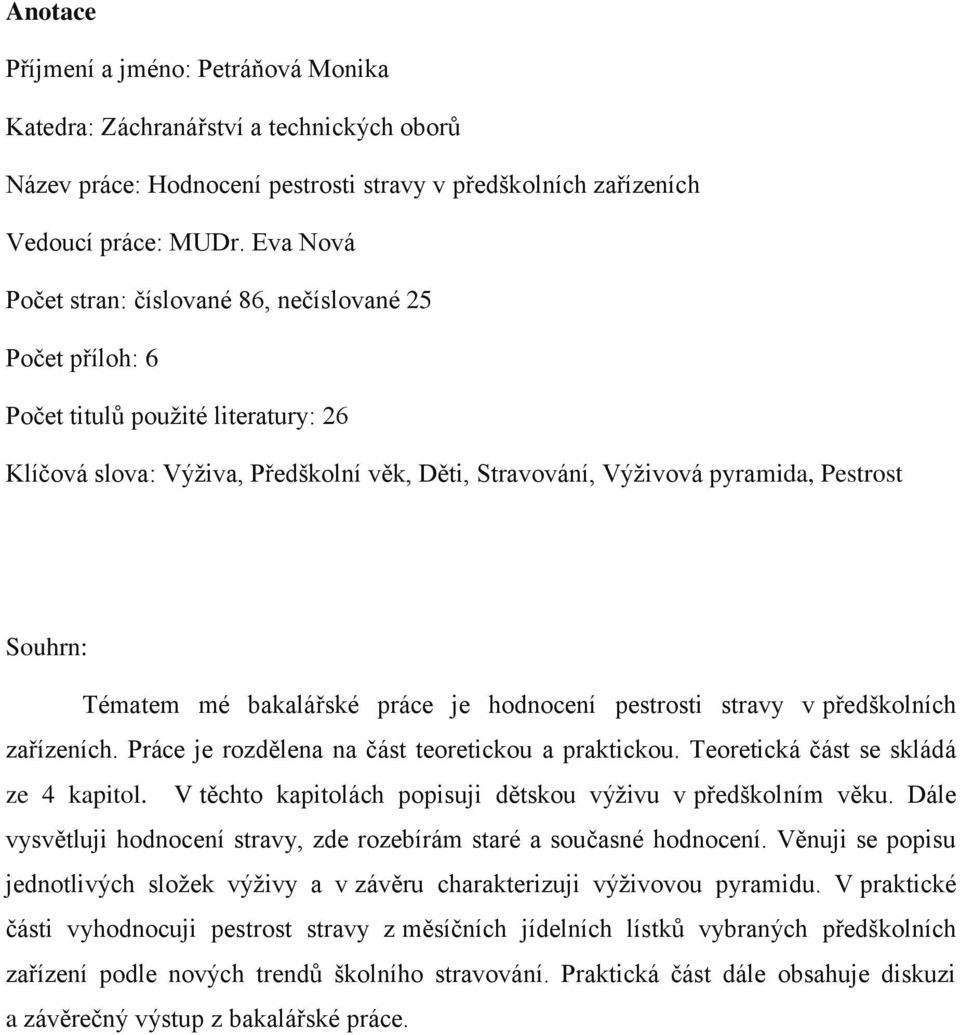 Anotace

Příjmení a jméno: Petráňová Monika

Katedra: Záchranářství a technických oborů

Název práce: Hodnocení pestrosti stravy v předškolních zařízeních

Vedoucí práce: MUDr. Eva Nová

Počet stran: číslované 86, nečíslované 25

Počet příloh: 6

Počet titulů použité literatury: 26

Klíčová slova: Výživa, Předškolní věk, Děti, Stravování, Výživová pyramida, Pestrost

Souhrn:

Tématem mé bakalářské práce je hodnocení pestrosti stravy v předškolních zařízeních. Práce je rozdělena na část teoretickou a praktickou. Teoretická část se skládá ze 4 kapitol. V těchto kapitolách popisuji dětskou výživu v předškolním věku. Dále vysvětluji hodnocení stravy, zde rozebírám staré a současné hodnocení. Věnuji se popisu jednotlivých složek výživy a v závěru charakterizuji výživovou pyramidu. V praktické části vyhodnocuji pestrost stravy z měsíčních jídelních lístků vybraných předškolních zařízení podle nových trendů školního stravování. Praktická část dále obsahuje diskuzi a závěrečný výstup z bakalářské práce.